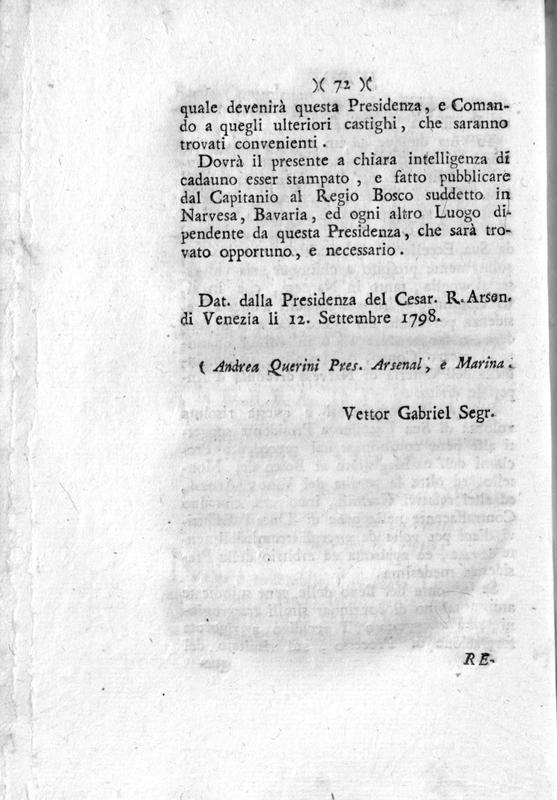 )( 72 )(

quale devenirà questa Presidenza, e Comando a quegli ulteriori castighi, che saranno trovati convenienti.

Dovrà il presente a chiara intelligenza di cadauno esser stampato, e fatto pubblicare dal Capitanio al Regio Bosco suddetto in Narvesa, Bavaria, ed ogni altro Luogo dipendente da questa Presidenza, che sarà trovato opportuno, e necessario.

Dat. dalla Presidenza del Cesar. R. Arsen. di Venezia li 12. Settembre 1798.

( Andrea Querini Pres. Arsenal, e Marina.

Vettor Gabriel Segr.

RE-